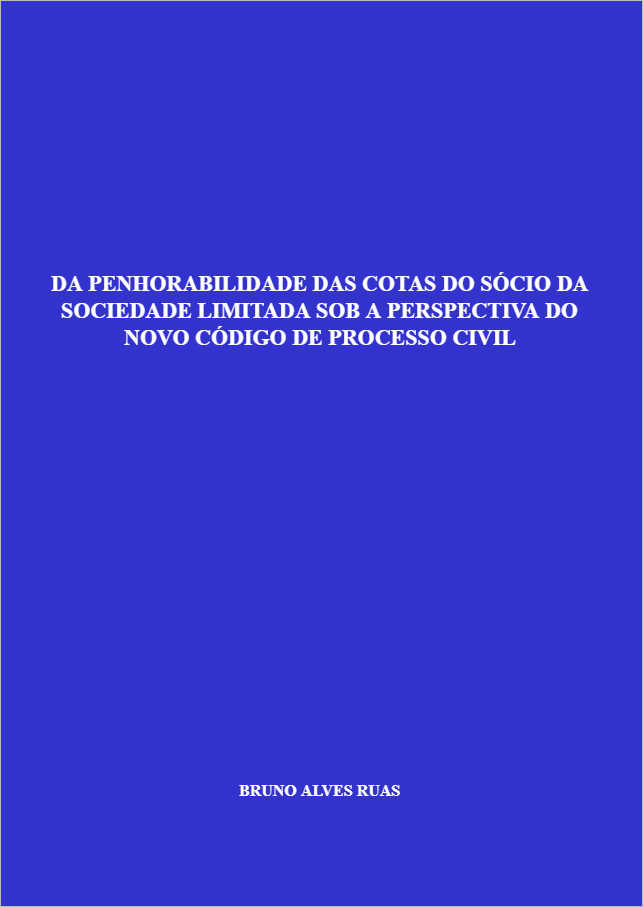 DA PENHORABILIDADE DAS COTAS DO SÓCIO DA SOCIEDADE LIMITADA SOB A PERSPECTIVA DO NOVO CÓDIGO DE PROCESSO CIVIL

BRUNO ALVES RUAS